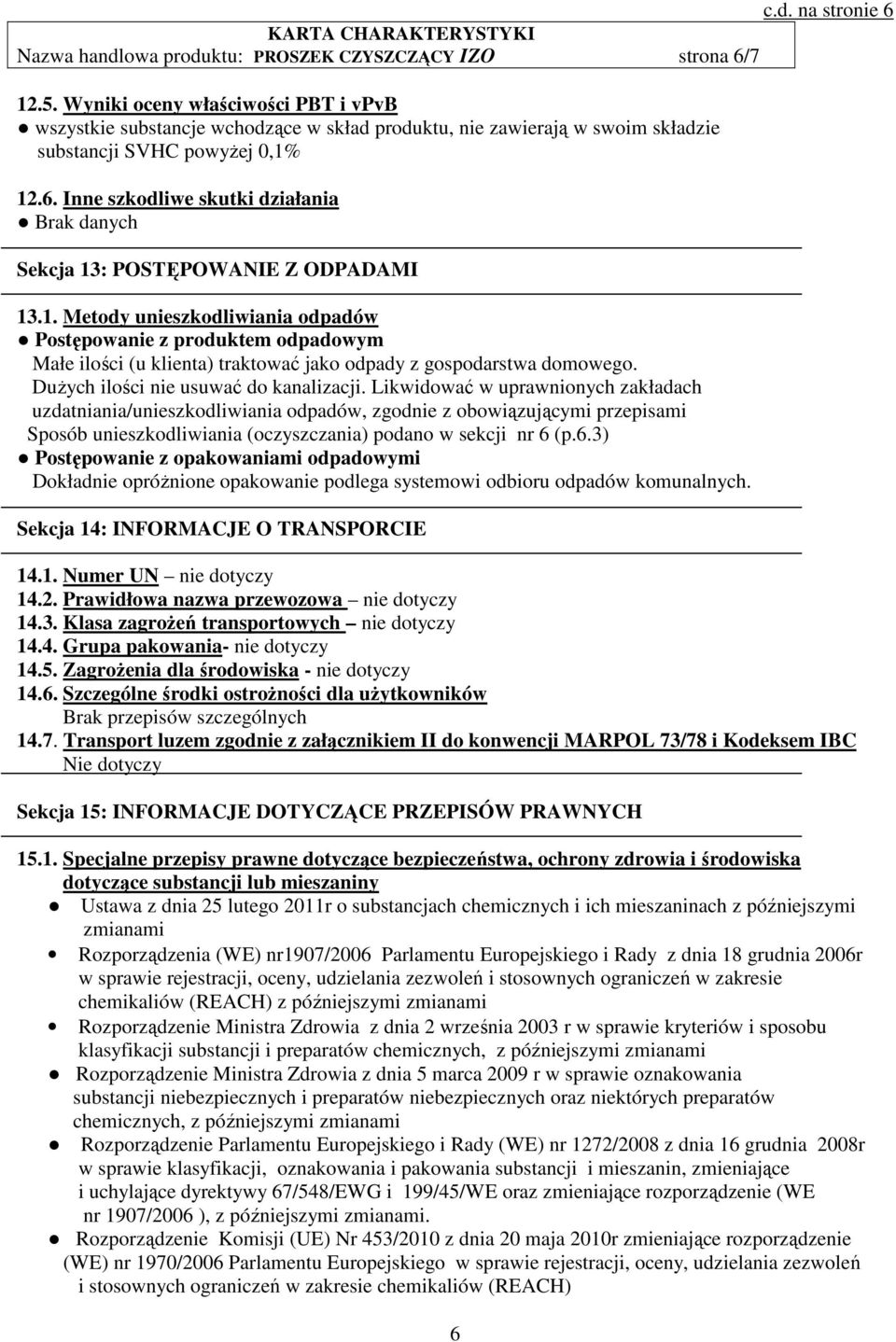 c.d. na stronie 6

KARTA CHARAKTERYSTYKI
Nazwa handlowa produktu: PROSZEK CZYSZCZĄCY IZO strona 6/7

12.5. Wyniki oceny właściwości PBT i vPvB
● wszystkie substancje wchodzące w skład produktu, nie zawierają w swoim składzie substancji SVHC powyżej 0,1%

12.6. Inne szkodliwe skutki działania
● Brak danych

Sekcja 13: POSTĘPOWANIE Z ODPADAMI

13.1. Metody unieszkodliwiania odpadów
● Postępowanie z produktem odpadowym
Małe ilości (u klienta) traktować jako odpady z gospodarstwa domowego.
Dużych ilości nie usuwać do kanalizacji. Likwidować w uprawnionych zakładach uzdatniania/unieszkodliwiania odpadów, zgodnie z obowiązującymi przepisami
Sposób unieszkodliwiania (oczyszczania) podano w sekcji nr 6 (p.6.3)
● Postępowanie z opakowaniami odpadowymi
Dokładnie opróżnione opakowanie podlega systemowi odbioru odpadów komunalnych.

Sekcja 14: INFORMACJE O TRANSPORCIE

14.1. Numer UN – nie dotyczy
14.2. Prawidłowa nazwa przewozowa – nie dotyczy
14.3. Klasa zagrożeń transportowych – nie dotyczy
14.4. Grupa pakowania- nie dotyczy
14.5. Zagrożenia dla środowiska - nie dotyczy
14.6. Szczególne środki ostrożności dla użytkowników
Brak przepisów szczególnych
14.7. Transport luzem zgodnie z załącznikiem II do konwencji MARPOL 73/78 i Kodeksem IBC
Nie dotyczy

Sekcja 15: INFORMACJE DOTYCZĄCE PRZEPISÓW PRAWNYCH

15.1. Specjalne przepisy prawne dotyczące bezpieczeństwa, ochrony zdrowia i środowiska dotyczące substancji lub mieszaniny
● Ustawa z dnia 25 lutego 2011r o substancjach chemicznych i ich mieszaninach z późniejszymi zmianami
● Rozporządzenia (WE) nr1907/2006 Parlamentu Europejskiego i Rady z dnia 18 grudnia 2006r w sprawie rejestracji, oceny, udzielania zezwoleń i stosownych ograniczeń w zakresie chemikaliów (REACH) z późniejszymi zmianami
● Rozporządzenie Ministra Zdrowia z dnia 2 września 2003 r w sprawie kryteriów i sposobu klasyfikacji substancji i preparatów chemicznych, z późniejszymi zmianami
● Rozporządzenie Ministra Zdrowia z dnia 5 marca 2009 r w sprawie oznakowania substancji niebezpiecznych i preparatów niebezpiecznych oraz niektórych preparatów chemicznych, z późniejszymi zmianami
● Rozporządzenie Parlamentu Europejskiego i Rady (WE) nr 1272/2008 z dnia 16 grudnia 2008r w sprawie klasyfikacji, oznakowania i pakowania substancji i mieszanin, zmieniające i uchylające dyrektywy 67/548/EWG i 199/45/WE oraz zmieniające rozporządzenie (WE nr 1907/2006 ), z późniejszymi zmianami.
● Rozporządzenie Komisji (UE) Nr 453/2010 z dnia 20 maja 2010r zmieniające rozporządzenie (WE) nr 1970/2006 Parlamentu Europejskiego w sprawie rejestracji, oceny, udzielania zezwoleń i stosownych ograniczeń w zakresie chemikaliów (REACH)

6